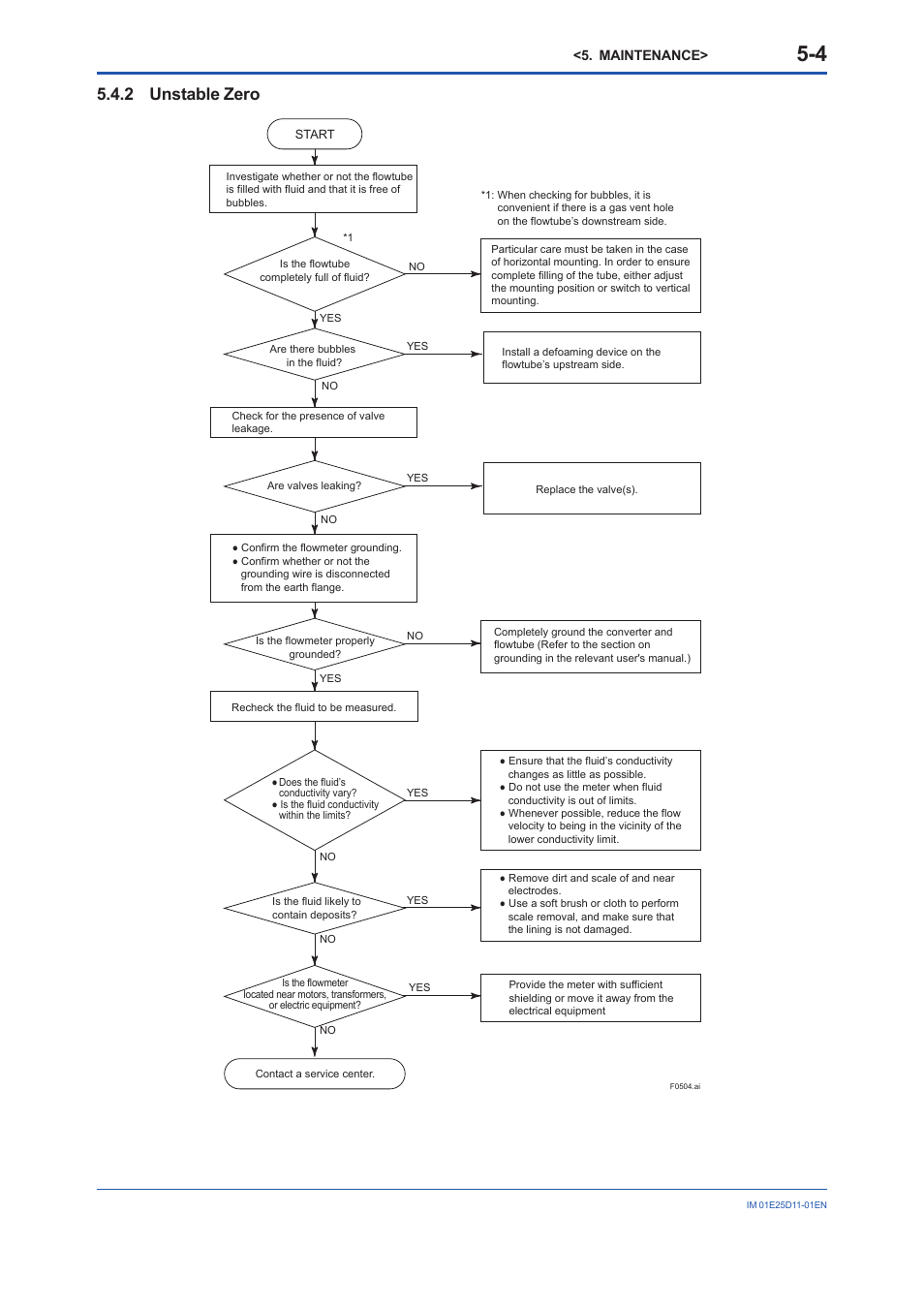 <5. MAINTENANCE> 5-4

5.4.2 Unstable Zero

START

Investigate whether or not the flowtube is filled with fluid and that it is free of bubbles.

*1: When checking for bubbles, it is convenient if there is a gas vent hole on the flowtube's downstream side.

*1

Is the flowtube completely full of fluid?

NO

Particular care must be taken in the case of horizontal mounting. In order to ensure complete filling of the tube, either adjust the mounting position or switch to vertical mounting.

YES

Are there bubbles in the fluid?

YES

Install a defoaming device on the flowtube's upstream side.

NO

Check for the presence of valve leakage.

Are valves leaking?

YES

Replace the valve(s).

NO

● Confirm the flowmeter grounding.
● Confirm whether or not the grounding wire is disconnected from the earth flange.

Is the flowmeter properly grounded?

NO

Completely ground the converter and flowtube (Refer to the section on grounding in the relevant user's manual.)

YES

Recheck the fluid to be measured.

● Does the fluid's conductivity vary?
● Is the fluid conductivity within the limits?

YES

● Ensure that the fluid's conductivity changes as little as possible.
● Do not use the meter when fluid conductivity is out of limits.
● Whenever possible, reduce the flow velocity to being in the vicinity of the lower conductivity limit.

NO

Is the fluid likely to contain deposits?

YES

● Remove dirt and scale of and near electrodes.
● Use a soft brush or cloth to perform scale removal, and make sure that the lining is not damaged.

NO

Is the flowmeter located near motors, transformers, or electric equipment?

YES

Provide the meter with sufficient shielding or move it away from the electrical equipment

NO

Contact a service center.

F0504.ai

IM 01E25D11-01EN